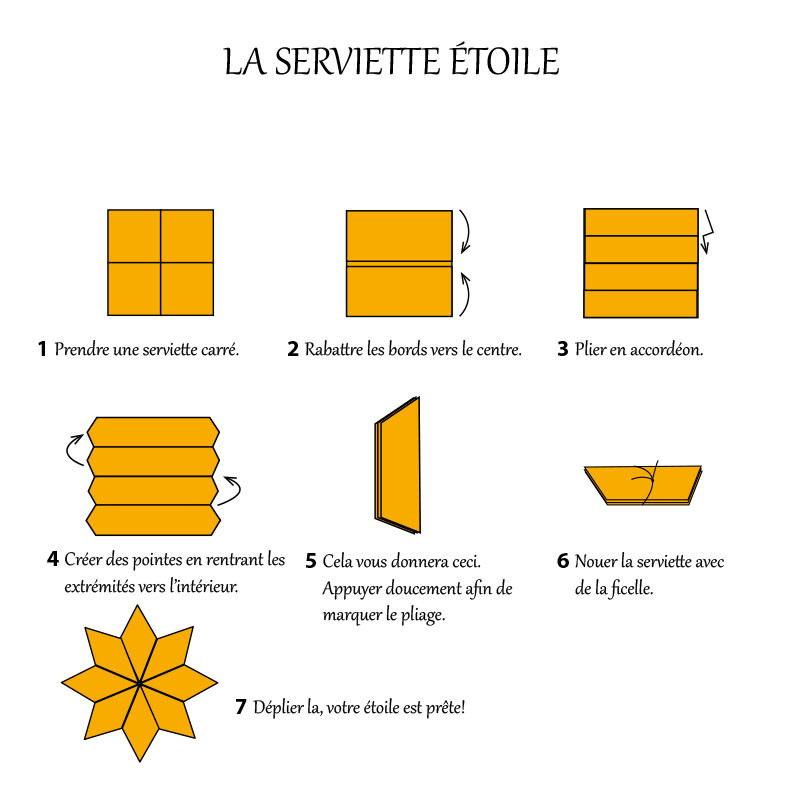 LA SERVIETTE ÉTOILE

1 Prendre une serviette carré.

2 Rabattre les bords vers le centre.

3 Plier en accordéon.

4 Créer des pointes en rentrant les extrémités vers l'intérieur.

5 Cela vous donnera ceci. Appuyer doucement afin de marquer le pliage.

6 Nouer la serviette avec de la ficelle.

7 Déplier la, votre étoile est prête!